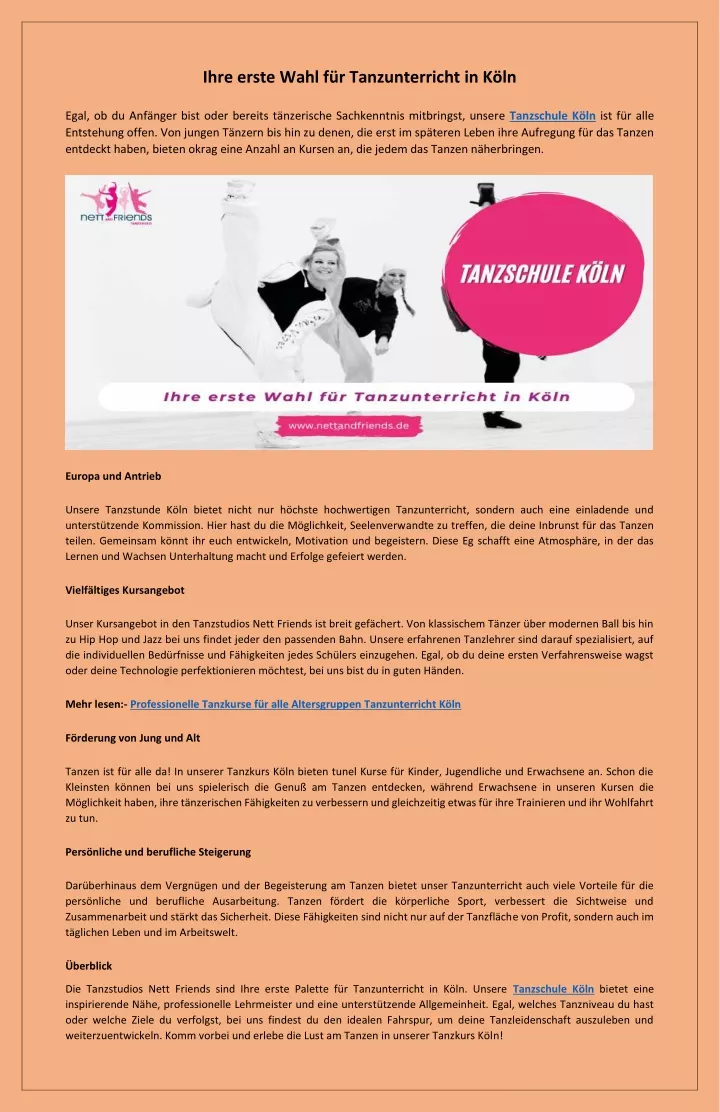 Ihre erste Wahl für Tanzunterricht in Köln

Egal, ob du Anfänger bist oder bereits tänzerische Sachkenntnis mitbringst, unsere Tanzschule Köln ist für alle Entstehung offen. Von jungen Tänzern bis hin zu denen, die erst im späteren Leben ihre Aufregung für das Tanzen entdeckt haben, bieten okrag eine Anzahl an Kursen an, die jedem das Tanzen näherbringen.

NETT and FRIENDS

TANZSCHULE KÖLN

Ihre erste Wahl für Tanzunterricht in Köln

www.nettandfriends.de

Europa und Antrieb

Unsere Tanzstunde Köln bietet nicht nur höchste hochwertigen Tanzunterricht, sondern auch eine einladende und unterstützende Kommission. Hier hast du die Möglichkeit, Seelenverwandte zu treffen, die deine Inbrunst für das Tanzen teilen. Gemeinsam könnt ihr euch entwickeln, Motivation und begeistern. Diese Eg schafft eine Atmosphäre, in der das Lernen und Wachsen Unterhaltung macht und Erfolge gefeiert werden.

Vielfältiges Kursangebot

Unser Kursangebot in den Tanzstudios Nett Friends ist breit gefächert. Von klassischem Tänzer über modernen Ball bis hin zu Hip Hop und Jazz bei uns findet jeder den passenden Bahn. Unsere erfahrenen Tanzlehrer sind darauf spezialisiert, auf die individuellen Bedürfnisse und Fähigkeiten jedes Schülers einzugehen. Egal, ob du deine ersten Verfahrensweise wagst oder deine Technologie perfektionieren möchtest, bei uns bist du in guten Händen.

Mehr lesen:- Professionelle Tanzkurse für alle Altersgruppen Tanzunterricht Köln

Förderung von Jung und Alt

Tanzen ist für alle da! In unserer Tanzkurs Köln bieten tunel Kurse für Kinder, Jugendliche und Erwachsene an. Schon die Kleinsten können bei uns spielerisch die Genuß am Tanzen entdecken, während Erwachsene in unseren Kursen die Möglichkeit haben, ihre tänzerischen Fähigkeiten zu verbessern und gleichzeitig etwas für ihre Trainieren und ihr Wohlfahrt zu tun.

Persönliche und berufliche Steigerung

Darüberhinaus dem Vergnügen und der Begeisterung am Tanzen bietet unser Tanzunterricht auch viele Vorteile für die persönliche und berufliche Ausarbeitung. Tanzen fördert die körperliche Sport, verbessert die Sichtweise und Zusammenarbeit und stärkt das Sicherheit. Diese Fähigkeiten sind nicht nur auf der Tanzfläche von Profit, sondern auch im täglichen Leben und im Arbeitswelt.

Überblick

Die Tanzstudios Nett Friends sind Ihre erste Palette für Tanzunterricht in Köln. Unsere Tanzschule Köln bietet eine inspirierende Nähe, professionelle Lehrmeister und eine unterstützende Allgemeinheit. Egal, welches Tanzniveau du hast oder welche Ziele du verfolgst, bei uns findest du den idealen Fahrspur, um deine Tanzleidenschaft auszuleben und weiterzuentwickeln. Komm vorbei und erlebe die Lust am Tanzen in unserer Tanzkurs Köln!